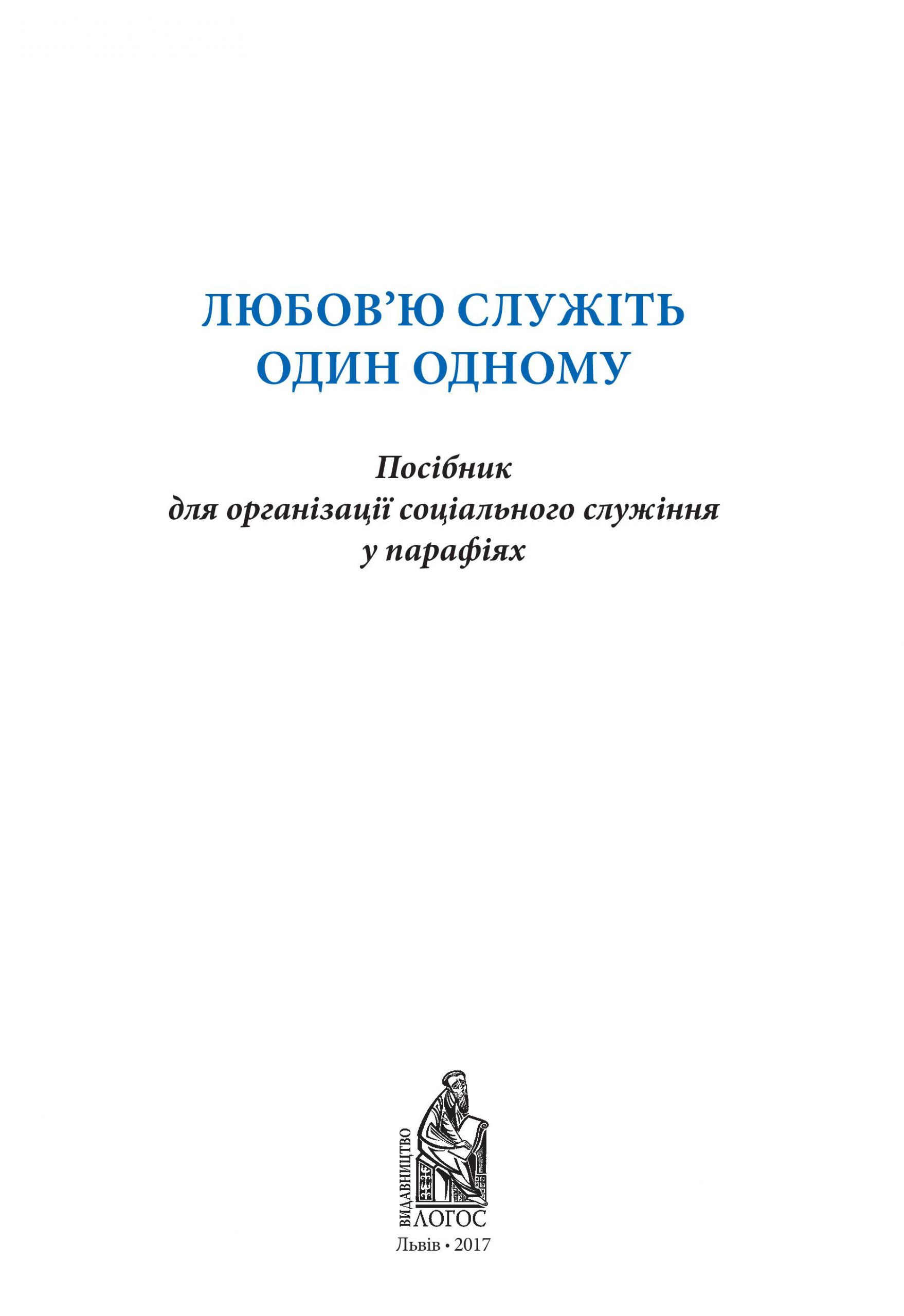 ЛЮБОВ'Ю СЛУЖІТЬ ОДИН ОДНОМУ

Посібник
для організації соціального служіння
у парафіях

ВИДАВНИЦТВО
ЛОГОС
Львів • 2017